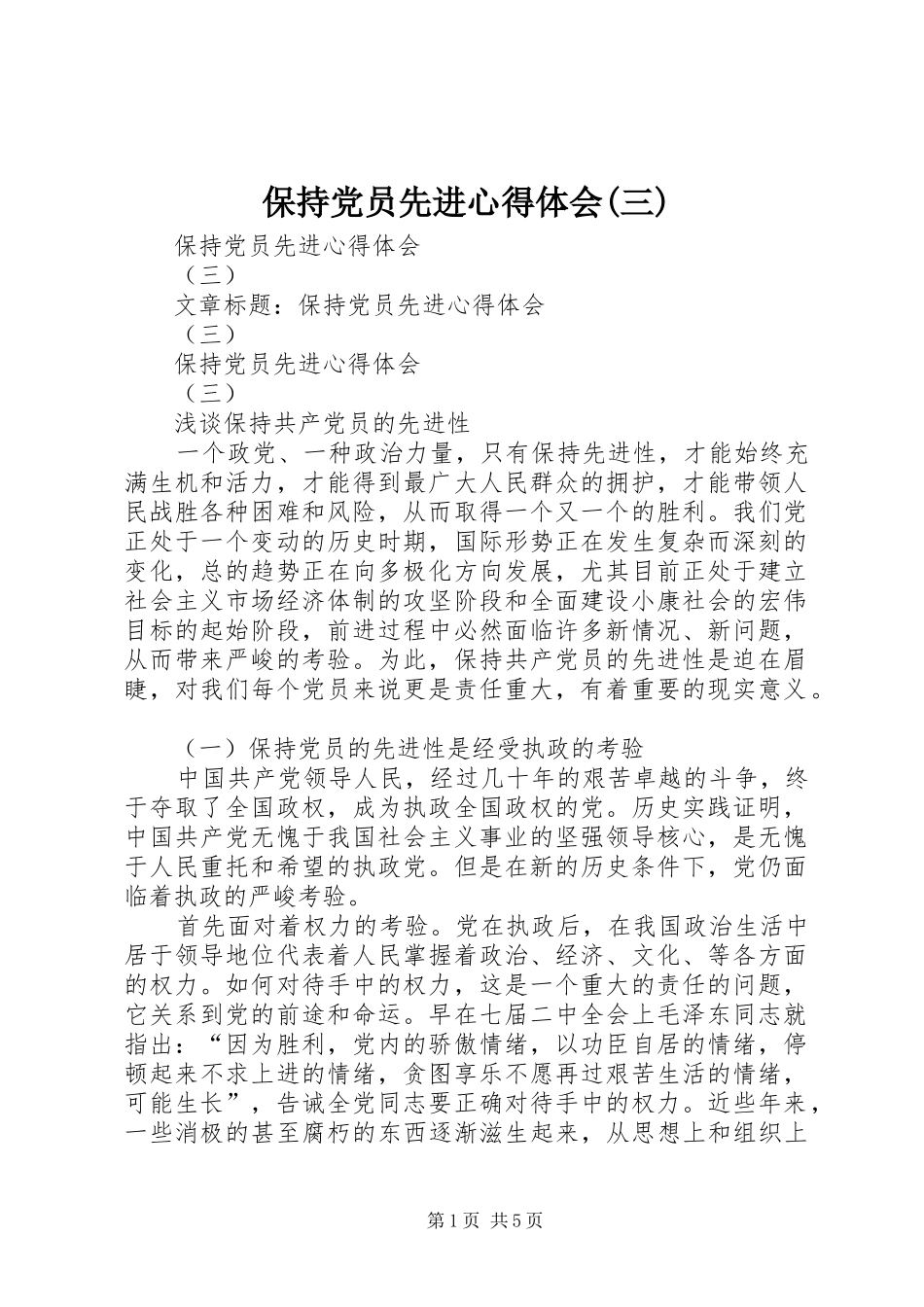 保持党员先进心得体会(三)

保持党员先进心得体会

（三）

文章标题：保持党员先进心得体会

（三）

保持党员先进心得体会

（三）

浅谈保持共产党员的先进性

一个政党、一种政治力量，只有保持先进性，才能始终充满生机和活力，才能得到最广大人民群众的拥护，才能带领人民战胜各种困难和风险，从而取得一个又一个的胜利。我们党正处于一个变动的历史时期，国际形势正在发生复杂而深刻的变化，总的趋势正在向多极化方向发展，尤其目前正处于建立社会主义市场经济体制的攻坚阶段和全面建设小康社会的宏伟目标的起始阶段，前进过程中必然面临许多新情况、新问题，从而带来严峻的考验。为此，保持共产党员的先进性是迫在眉睫，对我们每个党员来说更是责任重大，有着重要的现实意义。

（一）保持党员的先进性是经受执政的考验

中国共产党领导人民，经过几十年的艰苦卓越的斗争，终于夺取了全国政权，成为执政全国政权的党。历史实践证明，中国共产党无愧于我国社会主义事业的坚强领导核心，是无愧于人民重托和希望的执政党。但是在新的历史条件下，党仍面临着执政的严峻考验。

首先面对着权力的考验。党在执政后，在我国政治生活中居于领导地位代表着人民掌握着政治、经济、文化、等各方面的权力。如何对待手中的权力，这是一个重大的责任的问题，它关系到党的前途和命运。早在七届二中全会上毛泽东同志就指出：“因为胜利，党内的骄傲情绪，以功臣自居的情绪，停顿起来不求上进的情绪，贪图享乐不愿再过艰苦生活的情绪，可能生长”，告诫全党同志要正确对待手中的权力。近些年来，一些消极的甚至腐朽的东西逐渐滋生起来，从思想上和组织上

第1页 共5页